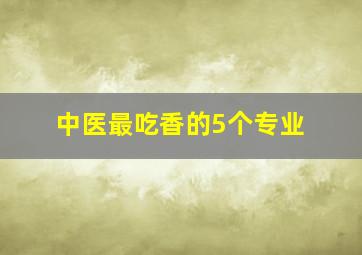 中医最吃香的5个专业